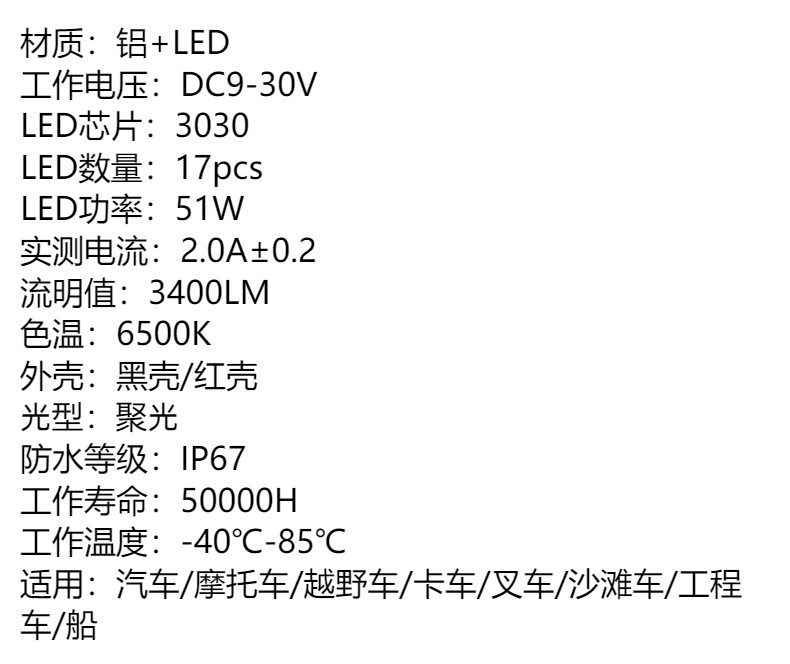 材质：铝+LED
工作电压：DC9-30V
LED芯片：3030
LED数量：17pcs
LED功率：51W
实测电流：2.0A±0.2
流明值：3400LM
色温：6500K
外壳：黑壳/红壳
光型：聚光
防水等级：IP67
工作寿命：50000H
工作温度：-40℃-85℃
适用：汽车/摩托车/越野车/卡车/叉车/沙滩车/工程车/船